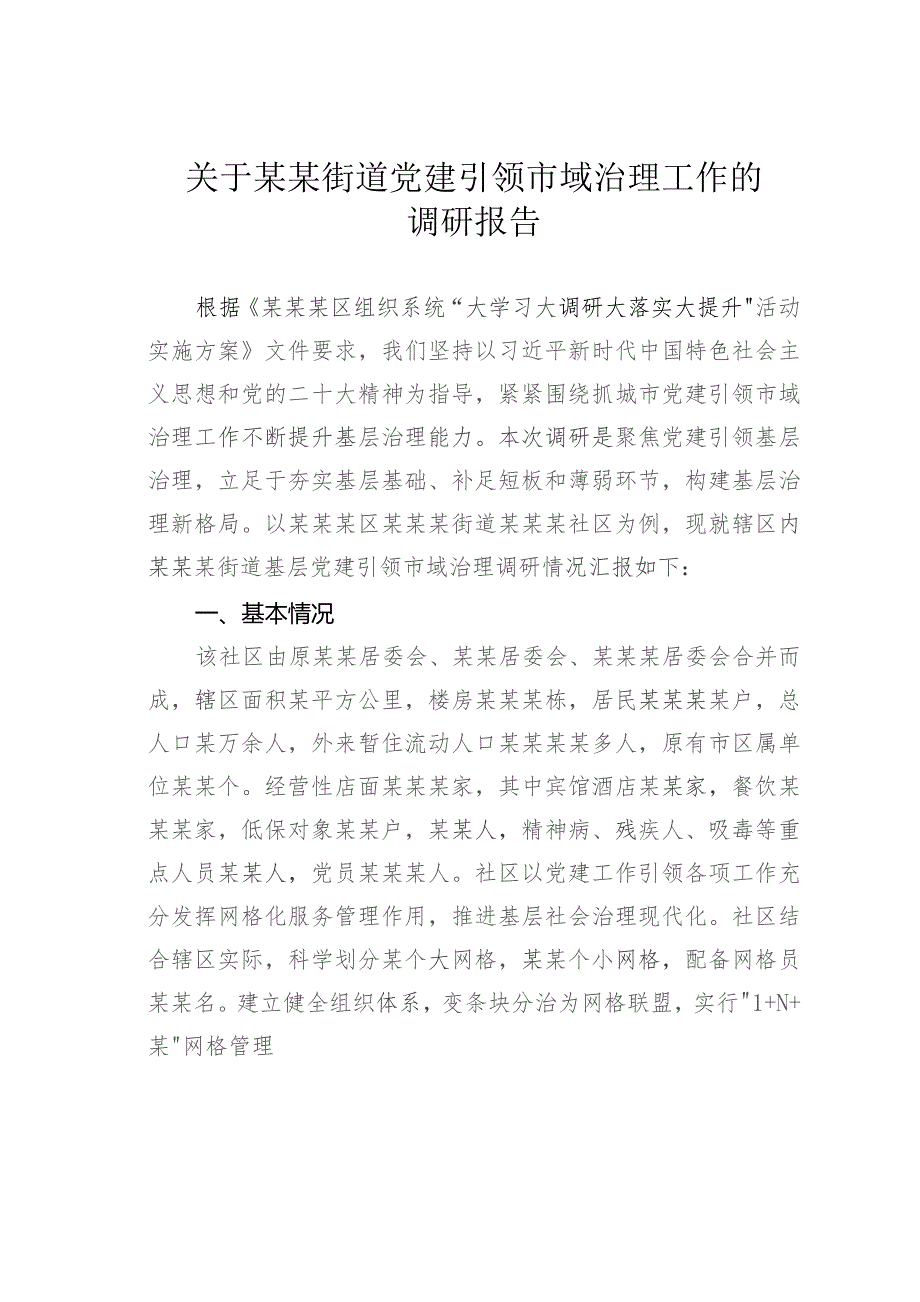 关于某某街道党建引领市域治理工作的调研报告

根据《某某某区组织系统“大学习大调研大落实大提升"活动实施方案》文件要求，我们坚持以习近平新时代中国特色社会主义思想和党的二十大精神为指导，紧紧围绕抓城市党建引领市域治理工作不断提升基层治理能力。本次调研是聚焦党建引领基层治理，立足于夯实基层基础、补足短板和薄弱环节，构建基层治理新格局。以某某某区某某某街道某某某社区为例，现就辖区内某某某街道基层党建引领市域治理调研情况汇报如下：

一、基本情况

该社区由原某某居委会、某某居委会、某某某居委会合并而成，辖区面积某平方公里，楼房某某某栋，居民某某某某户，总人口某万余人，外来暂住流动人口某某某某多人，原有市区属单位某某个。经营性店面某某某家，其中宾馆酒店某某家，餐饮某某某家，低保对象某某户，某某人，精神病、残疾人、吸毒等重点人员某某人，党员某某某人。社区以党建工作引领各项工作充分发挥网格化服务管理作用，推进基层社会治理现代化。社区结合辖区实际，科学划分某个大网格，某某个小网格，配备网格员某某名。建立健全组织体系，变条块分治为网格联盟，实行"1+N+某"网格管理